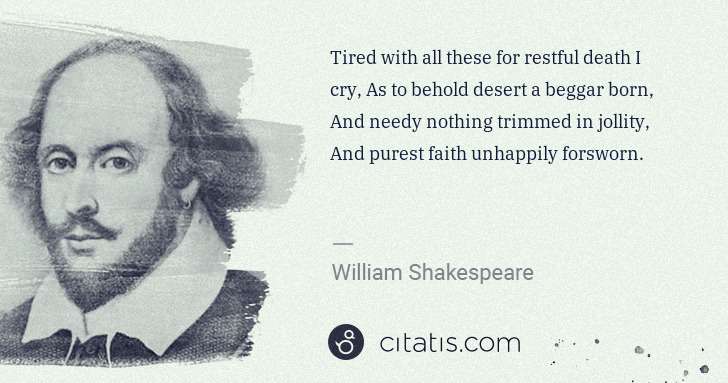 Tired with all these for restful death I cry, As to behold desert a beggar born, And needy nothing trimmed in jollity, And purest faith unhappily forsworn.

—

William Shakespeare

citatis.com